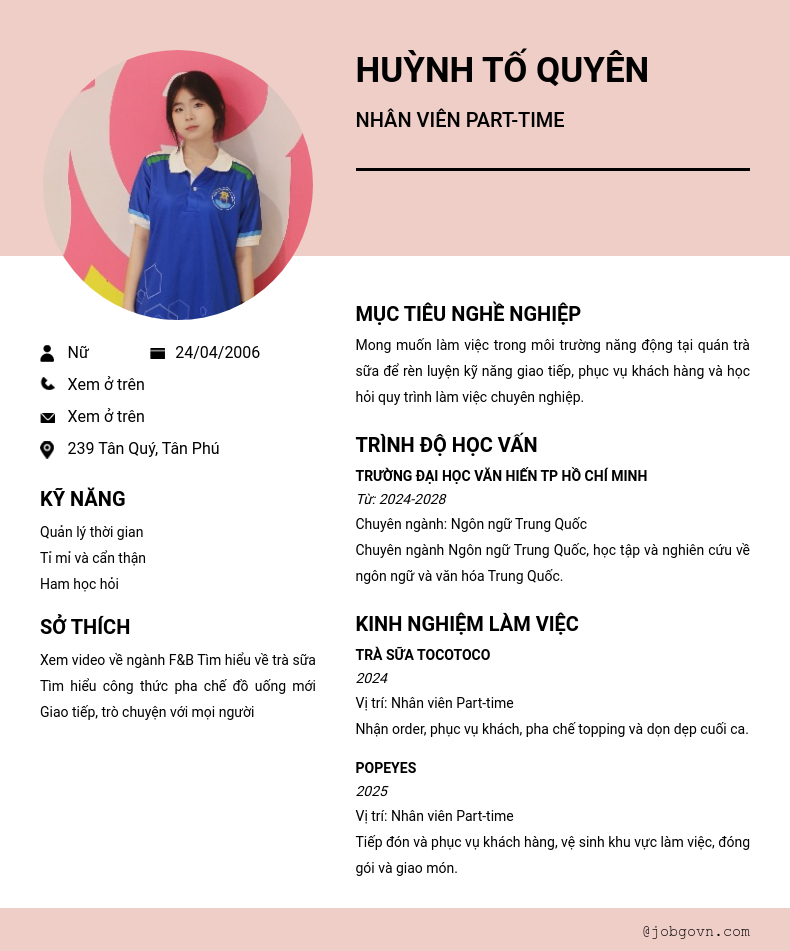 HUỲNH TỐ QUYÊN

NHÂN VIÊN PART-TIME

Nữ
24/04/2006
Xem ở trên
Xem ở trên
239 Tân Quý, Tân Phú

KỸ NĂNG

Quản lý thời gian
Tỉ mỉ và cẩn thận
Ham học hỏi

SỞ THÍCH

Xem video về ngành F&B Tìm hiểu về trà sữa Tìm hiểu công thức pha chế đồ uống mới Giao tiếp, trò chuyện với mọi người

MỤC TIÊU NGHỀ NGHIỆP

Mong muốn làm việc trong môi trường năng động tại quán trà sữa để rèn luyện kỹ năng giao tiếp, phục vụ khách hàng và học hỏi quy trình làm việc chuyên nghiệp.

TRÌNH ĐỘ HỌC VẤN

TRƯỜNG ĐẠI HỌC VĂN HIẾN TP HỒ CHÍ MINH
Từ: 2024-2028
Chuyên ngành: Ngôn ngữ Trung Quốc
Chuyên ngành Ngôn ngữ Trung Quốc, học tập và nghiên cứu về ngôn ngữ và văn hóa Trung Quốc.

KINH NGHIỆM LÀM VIỆC

TRÀ SỮA TOCOTOCO
2024
Vị trí: Nhân viên Part-time
Nhận order, phục vụ khách, pha chế topping và dọn dẹp cuối ca.

POPEYES
2025
Vị trí: Nhân viên Part-time
Tiếp đón và phục vụ khách hàng, vệ sinh khu vực làm việc, đóng gói và giao món.

@jobgovn.com